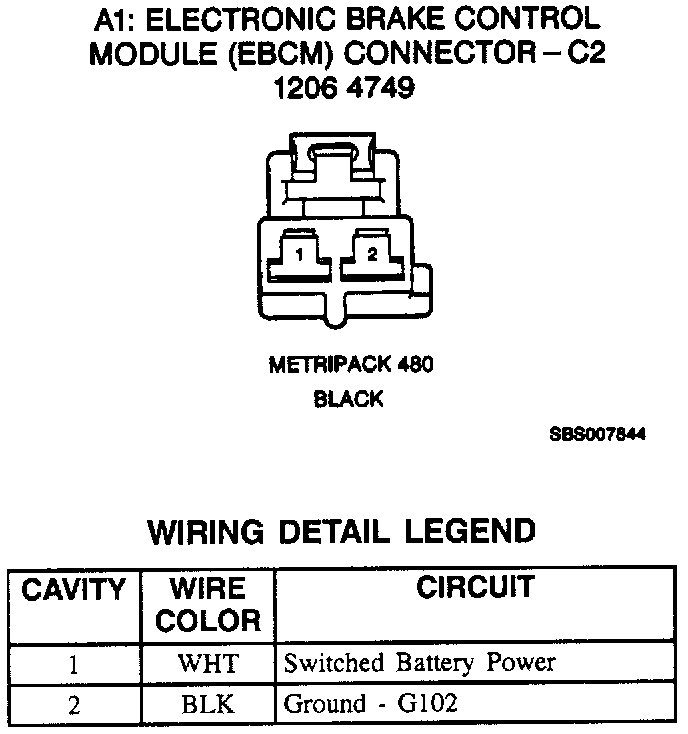 A1: ELECTRONIC BRAKE CONTROL MODULE (EBCM) CONNECTOR – C2
1206 4749

1
2

METRIPACK 480
BLACK

SBS007844

WIRING DETAIL LEGEND

| CAVITY | WIRE COLOR | CIRCUIT |
|---|---|---|
| 1 | WHT | Switched Battery Power |
| 2 | BLK | Ground - G102 |